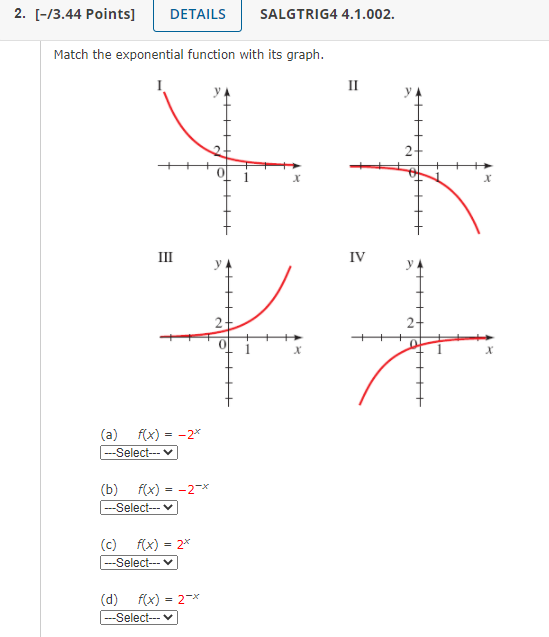 2. [–/3.44 Points] DETAILS SALGTRIG4 4.1.002.

Match the exponential function with its graph.

I
y
2
0 1 x

II
y
2
0 1 x

III
y
2
0 1 x

IV
y
2
0 1 x

(a) $f(x) = -2^x$
---Select---

(b) $f(x) = -2^{-x}$
---Select---

(c) $f(x) = 2^x$
---Select---

(d) $f(x) = 2^{-x}$
---Select---